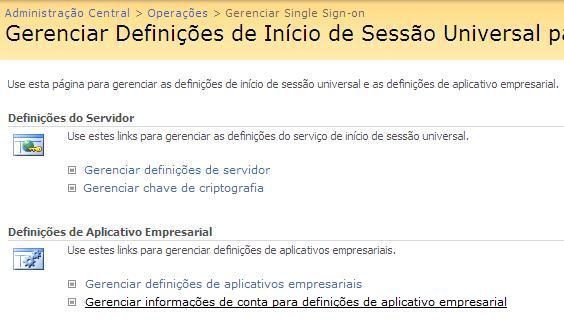 Administração Central > Operações > Gerenciar Single Sign-on
Gerenciar Definições de Início de Sessão Universal pa

Use esta página para gerenciar as definições de início de sessão universal e as definições de aplicativo empresarial.

Definições do Servidor

Use estes links para gerenciar as definições do serviço de início de sessão universal.

Gerenciar definições de servidor
Gerenciar chave de criptografia

Definições de Aplicativo Empresarial

Use estes links para gerenciar definições de aplicativos empresariais.

Gerenciar definições de aplicativos empresariais
Gerenciar informações de conta para definições de aplicativo empresarial